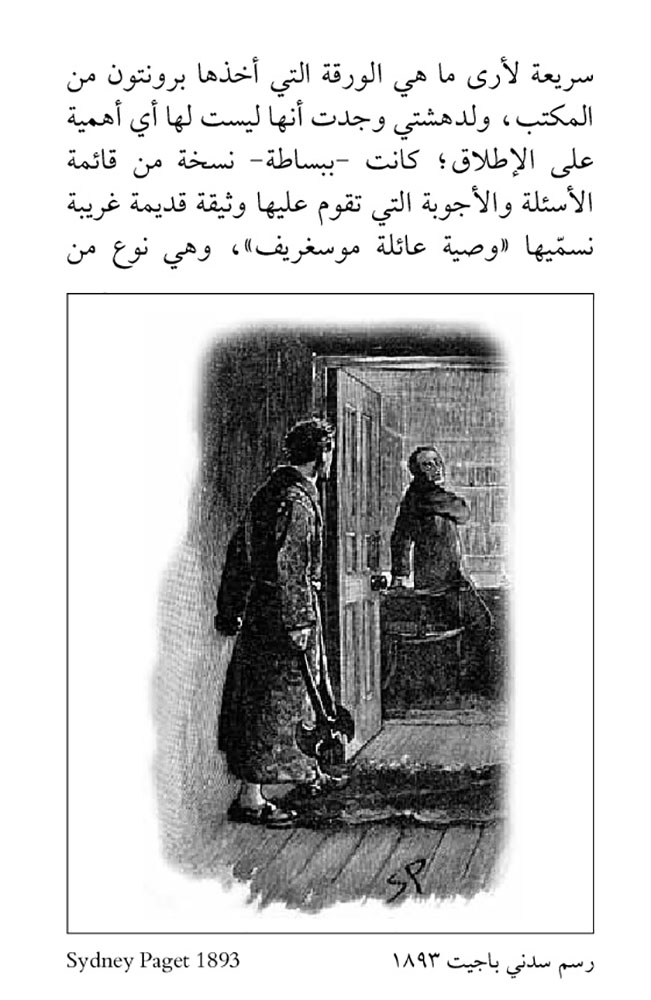 سريعة لأرى ما هي الورقة التي أخذها برونتون من المكتب، ولدهشتي وجدت أنها ليست لها أي أهمية على الإطلاق؛ كانت -ببساطة- نسخة من قائمة الأسئلة والأجوبة التي تقوم عليها وثيقة قديمة غريبة نسمّيها «وصية عائلة موسغريف»، وهي نوع من

SP

رسم سدني باجيت ١٨٩٣

Sydney Paget 1893